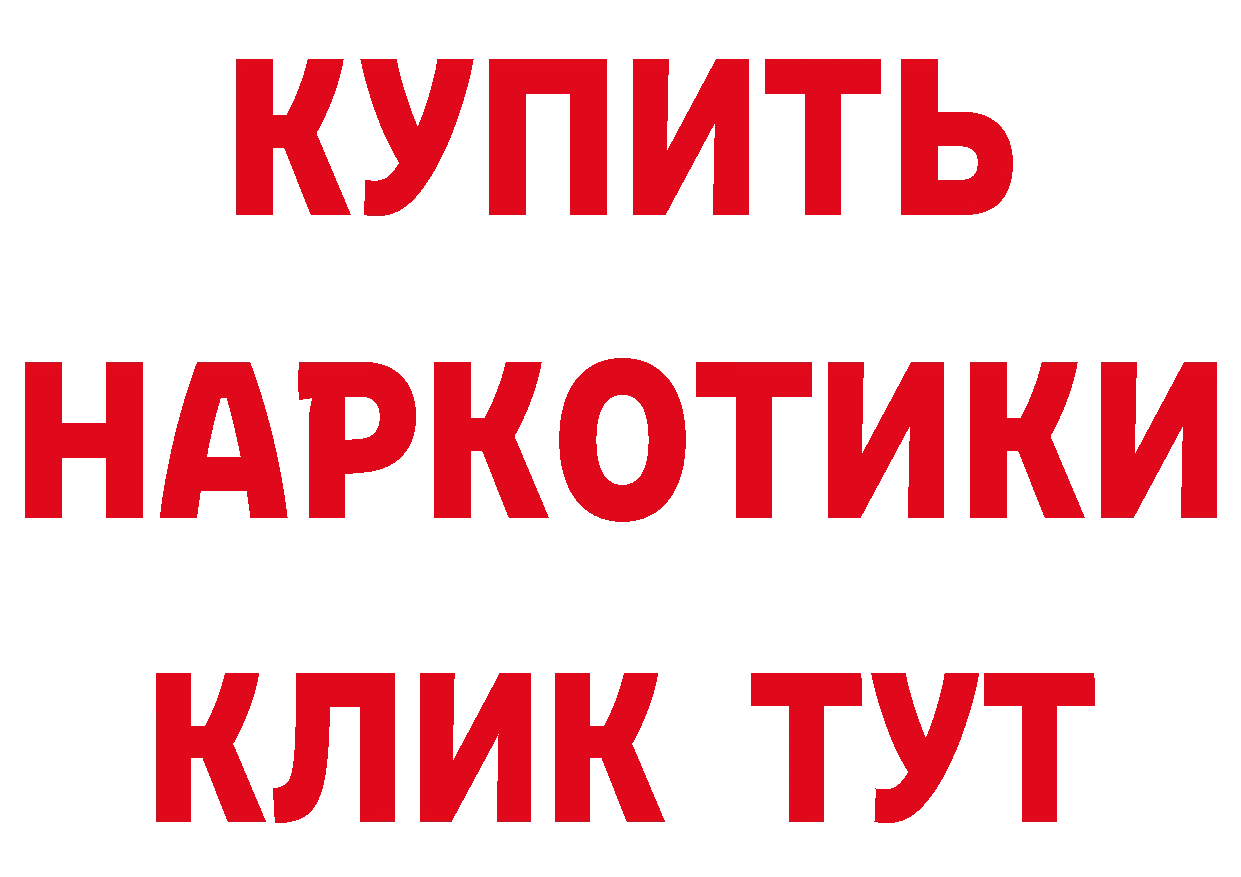 КУПИТЬ
НАРКОТИКИ
КЛИК ТУТ